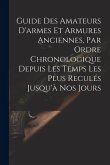 Guide Des Amateurs D'armes Et Armures Anciennes, Par Ordre Chronologique Depuis Les Temps Les Plus Reculés Jusqu'à Nos Jours